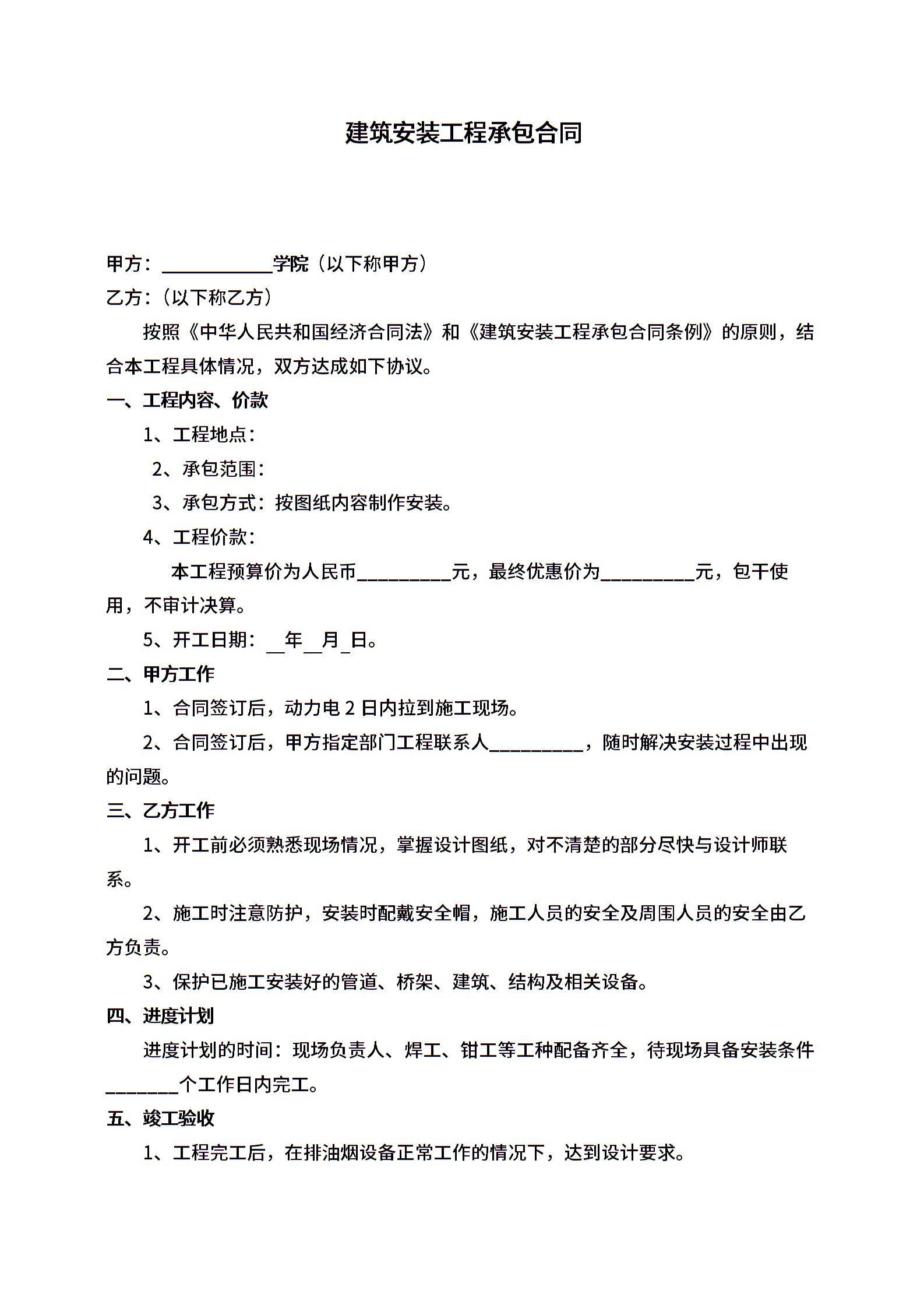 建筑安装工程承包合同

甲方：____________学院（以下称甲方）

乙方：（以下称乙方）

按照《中华人民共和国经济合同法》和《建筑安装工程承包合同条例》的原则，结合本工程具体情况，双方达成如下协议。

一、工程内容、价款

1、工程地点：

2、承包范围：

3、承包方式：按图纸内容制作安装。

4、工程价款：

本工程预算价为人民币__________元，最终优惠价为__________元，包干使用，不审计决算。

5、开工日期：__年__月_日。

二、甲方工作

1、合同签订后，动力电 2 日内拉到施工现场。

2、合同签订后，甲方指定部门工程联系人__________，随时解决安装过程中出现的问题。

三、乙方工作

1、开工前必须熟悉现场情况，掌握设计图纸，对不清楚的部分尽快与设计师联系。

2、施工时注意防护，安装时配戴安全帽，施工人员的安全及周围人员的安全由乙方负责。

3、保护已施工安装好的管道、桥架、建筑、结构及相关设备。

四、进度计划

进度计划的时间：现场负责人、焊工、钳工等工种配备齐全，待现场具备安装条件________个工作日内完工。

五、竣工验收

1、工程完工后，在排油烟设备正常工作的情况下，达到设计要求。